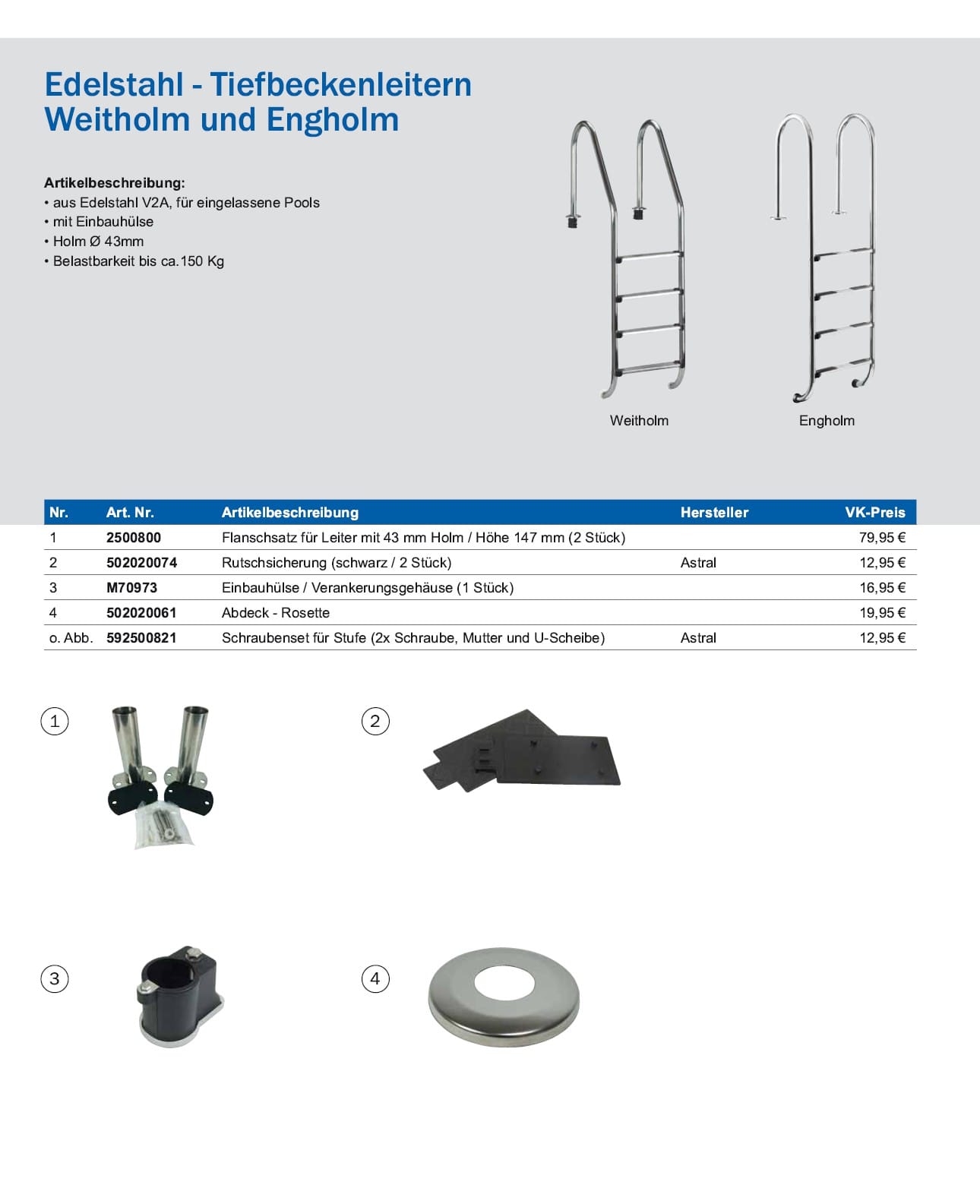 Edelstahl - Tiefbeckenleitern
Weitholm und Engholm

Artikelbeschreibung:
• aus Edelstahl V2A, für eingelassene Pools
• mit Einbauhülse
• Holm Ø 43mm
• Belastbarkeit bis ca.150 Kg

Weitholm

Engholm

| Nr. | Art. Nr. | Artikelbeschreibung | Hersteller | VK-Preis |
|---|---|---|---|---|
| 1 | 2500800 | Flanschsatz für Leiter mit 43 mm Holm / Höhe 147 mm (2 Stück) | | 79,95 € |
| 2 | 502020074 | Rutschsicherung (schwarz / 2 Stück) | Astral | 12,95 € |
| 3 | M70973 | Einbauhülse / Verankerungsgehäuse (1 Stück) | | 16,95 € |
| 4 | 502020061 | Abdeck - Rosette | | 19,95 € |
| o. Abb. | 592500821 | Schraubenset für Stufe (2x Schraube, Mutter und U-Scheibe) | Astral | 12,95 € |

1

2

3

4